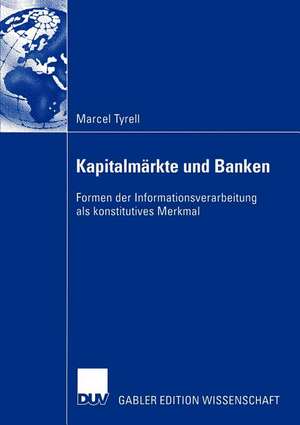 Marcel Tyrell

Kapitalmärkte und Banken

Formen der Informationsverarbeitung als konstitutives Merkmal

DUV

GABLER EDITION WISSENSCHAFT